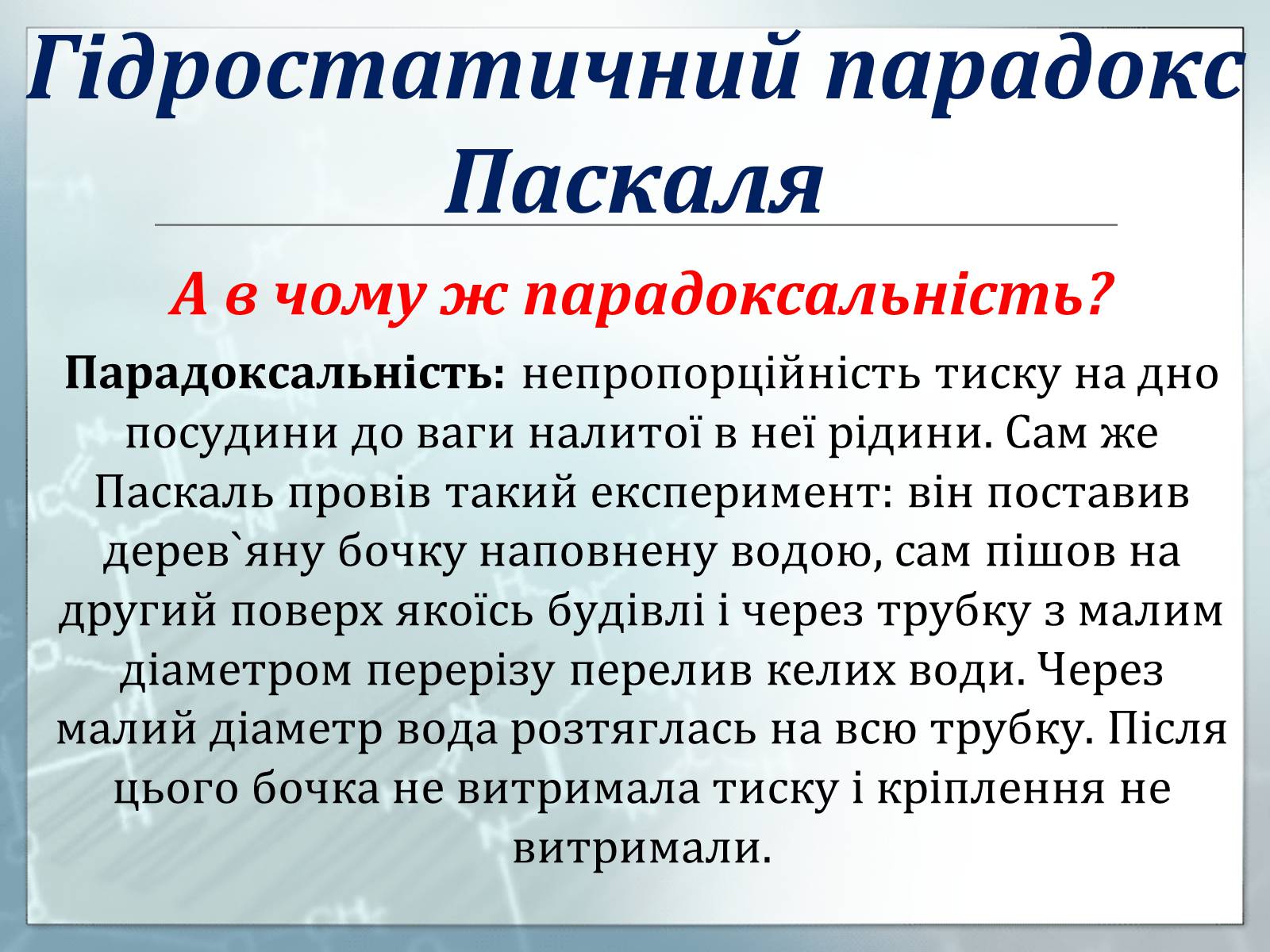 Гідростатичний парадокс Паскаля

А в чому ж парадоксальність?

Парадоксальність: непропорційність тиску на дно посудини до ваги налитої в неї рідини. Сам же Паскаль провів такий експеримент: він поставив дерев`яну бочку наповнену водою, сам пішов на другий поверх якоїсь будівлі і через трубку з малим діаметром перерізу перелив келих води. Через малий діаметр вода розтяглась на всю трубку. Після цього бочка не витримала тиску і кріплення не витримали.